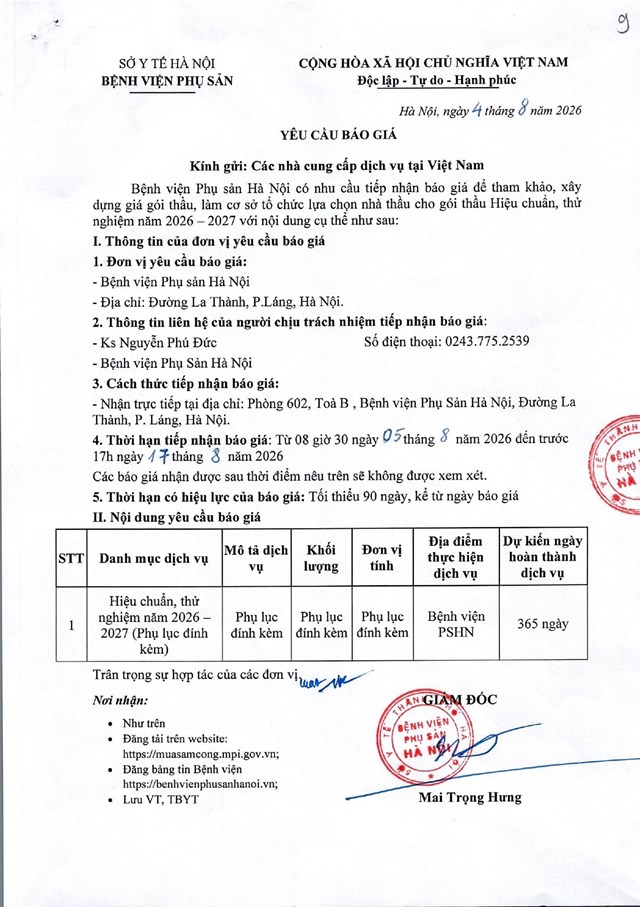 9

SỞ Y TẾ HÀ NỘI
BỆNH VIỆN PHỤ SẢN

CỘNG HÒA XÃ HỘI CHỦ NGHĨA VIỆT NAM
Độc lập - Tự do - Hạnh phúc

Hà Nội, ngày 4 tháng 8 năm 2026

YÊU CẦU BÁO GIÁ

Kính gửi: Các nhà cung cấp dịch vụ tại Việt Nam

Bệnh viện Phụ sản Hà Nội có nhu cầu tiếp nhận báo giá để tham khảo, xây dựng giá gói thầu, làm cơ sở tổ chức lựa chọn nhà thầu cho gói thầu Hiệu chuẩn, thử nghiệm năm 2026 – 2027 với nội dung cụ thể như sau:

I. Thông tin của đơn vị yêu cầu báo giá

1. Đơn vị yêu cầu báo giá:

- Bệnh viện Phụ sản Hà Nội

- Địa chỉ: Đường La Thành, P.Láng, Hà Nội.

2. Thông tin liên hệ của người chịu trách nhiệm tiếp nhận báo giá:

- Ks Nguyễn Phú Đức Số điện thoại: 0243.775.2539

- Bệnh viện Phụ Sản Hà Nội

3. Cách thức tiếp nhận báo giá:

- Nhận trực tiếp tại địa chỉ: Phòng 602, Toà B , Bệnh viện Phụ Sản Hà Nội, Đường La Thành, P. Láng, Hà Nội.

4. Thời hạn tiếp nhận báo giá: Từ 08 giờ 30 ngày 05 tháng 8 năm 2026 đến trước 17h ngày 17 tháng 8 năm 2026

Các báo giá nhận được sau thời điểm nêu trên sẽ không được xem xét.

5. Thời hạn có hiệu lực của báo giá: Tối thiểu 90 ngày, kể từ ngày báo giá

II. Nội dung yêu cầu báo giá

| STT | Danh mục dịch vụ | Mô tả dịch vụ | Khối lượng | Đơn vị tính | Địa điểm thực hiện dịch vụ | Dự kiến ngày hoàn thành dịch vụ |
|---|---|---|---|---|---|---|
| 1 | Hiệu chuẩn, thử nghiệm năm 2026 – 2027 (Phụ lục đính kèm) | Phụ lục đính kèm | Phụ lục đính kèm | Phụ lục đính kèm | Bệnh viện PSHN | 365 ngày |

Trân trọng sự hợp tác của các đơn vị

Nơi nhận:
- Như trên
- Đăng tải trên website: https://muasamcong.mpi.gov.vn;
- Đăng bảng tin Bệnh viện https://benhvienphusanhanoi.vn;
- Lưu VT, TBYT

GIÁM ĐỐC

BỆNH VIỆN PHỤ SẢN HÀ NỘI

Mai Trọng Hưng